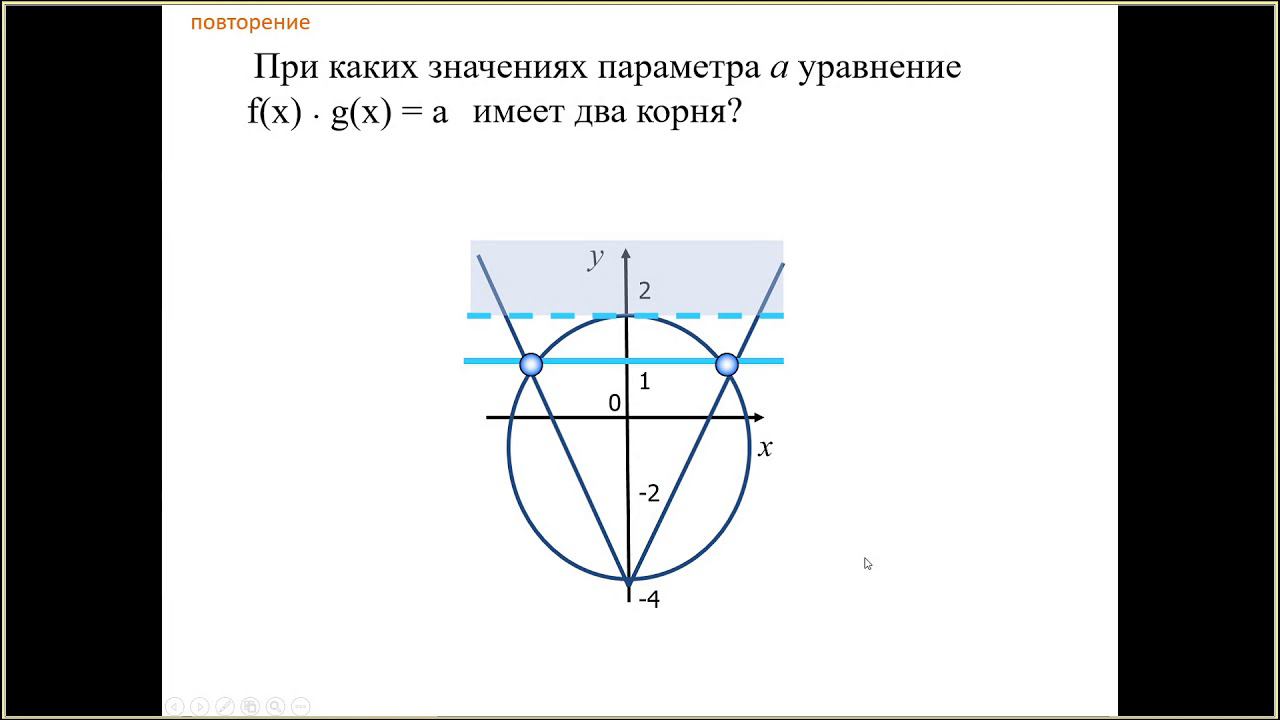 повторение

При каких значениях параметра a уравнение $f(x) \cdot g(x) = a$ имеет два корня?

y
2
1
0
x
-2
-4